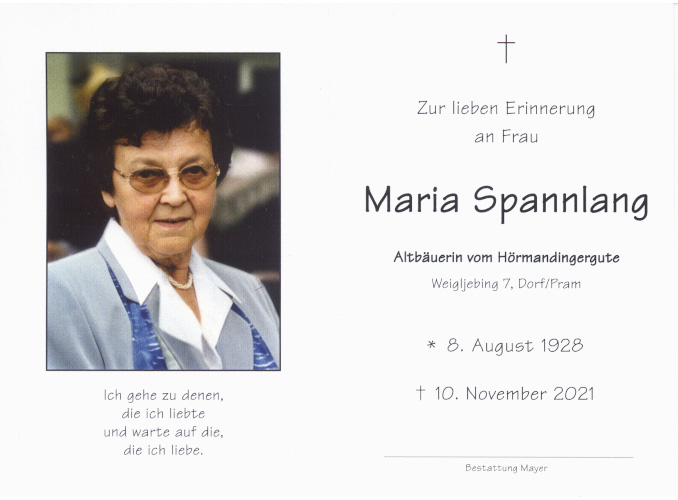 Ich gehe zu denen,
die ich liebte
und warte auf die,
die ich liebe.

†

Zur lieben Erinnerung
an Frau

Maria Spannlang

Altbäuerin vom Hörmandingergute
Weigljebing 7, Dorf/Pram

* 8. August 1928

† 10. November 2021

Bestattung Mayer